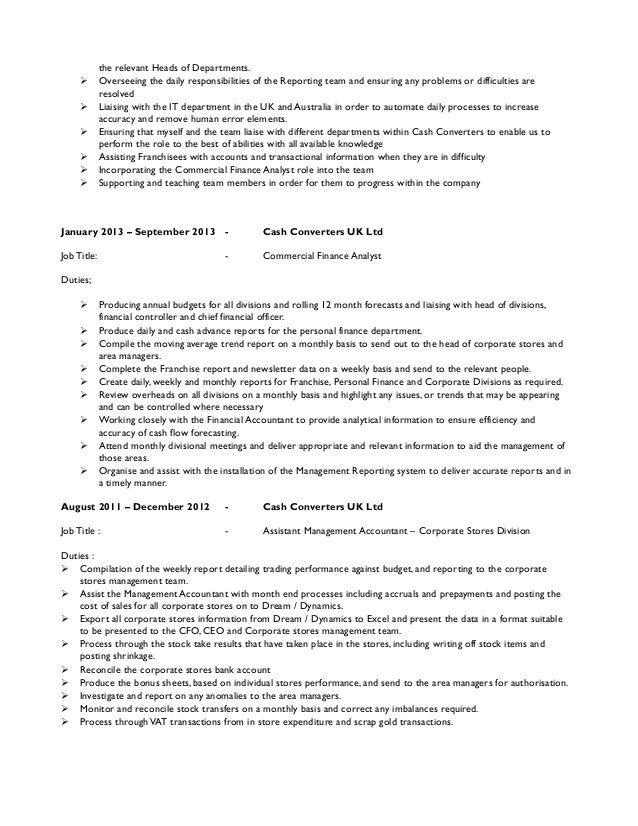 the relevant Heads of Departments.
➢ Overseeing the daily responsibilities of the Reporting team and ensuring any problems or difficulties are resolved
➢ Liaising with the IT department in the UK and Australia in order to automate daily processes to increase accuracy and remove human error elements.
➢ Ensuring that myself and the team liaise with different departments within Cash Converters to enable us to perform the role to the best of abilities with all available knowledge
➢ Assisting Franchisees with accounts and transactional information when they are in difficulty
➢ Incorporating the Commercial Finance Analyst role into the team
➢ Supporting and teaching team members in order for them to progress within the company

January 2013 – September 2013 - Cash Converters UK Ltd

Job Title: - Commercial Finance Analyst

Duties;

➢ Producing annual budgets for all divisions and rolling 12 month forecasts and liaising with head of divisions, financial controller and chief financial officer.
➢ Produce daily and cash advance reports for the personal finance department.
➢ Compile the moving average trend report on a monthly basis to send out to the head of corporate stores and area managers.
➢ Complete the Franchise report and newsletter data on a weekly basis and send to the relevant people.
➢ Create daily, weekly and monthly reports for Franchise, Personal Finance and Corporate Divisions as required.
➢ Review overheads on all divisions on a monthly basis and highlight any issues, or trends that may be appearing and can be controlled where necessary
➢ Working closely with the Financial Accountant to provide analytical information to ensure efficiency and accuracy of cash flow forecasting.
➢ Attend monthly divisional meetings and deliver appropriate and relevant information to aid the management of those areas.
➢ Organise and assist with the installation of the Management Reporting system to deliver accurate reports and in a timely manner.

August 2011 – December 2012 - Cash Converters UK Ltd

Job Title : - Assistant Management Accountant – Corporate Stores Division

Duties :
➢ Compilation of the weekly report detailing trading performance against budget, and reporting to the corporate stores management team.
➢ Assist the Management Accountant with month end processes including accruals and prepayments and posting the cost of sales for all corporate stores on to Dream / Dynamics.
➢ Export all corporate stores information from Dream / Dynamics to Excel and present the data in a format suitable to be presented to the CFO, CEO and Corporate stores management team.
➢ Process through the stock take results that have taken place in the stores, including writing off stock items and posting shrinkage.
➢ Reconcile the corporate stores bank account
➢ Produce the bonus sheets, based on individual stores performance, and send to the area managers for authorisation.
➢ Investigate and report on any anomalies to the area managers.
➢ Monitor and reconcile stock transfers on a monthly basis and correct any imbalances required.
➢ Process through VAT transactions from in store expenditure and scrap gold transactions.